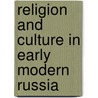 religion and culture in early modern russia